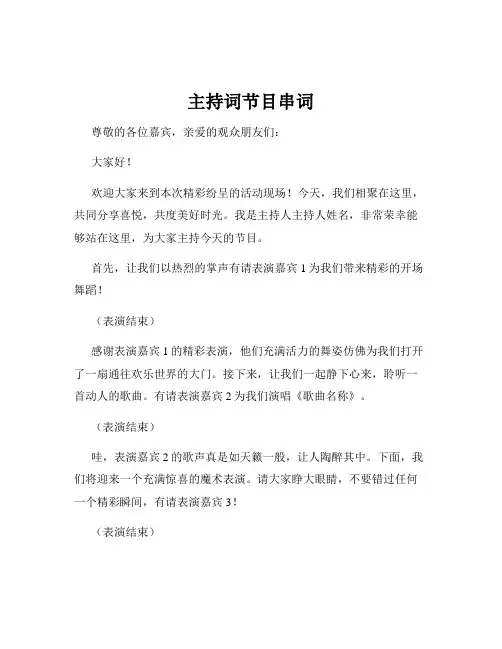 主持词节目串词

尊敬的各位嘉宾，亲爱的观众朋友们：

大家好！

欢迎大家来到本次精彩纷呈的活动现场！今天，我们相聚在这里，共同分享喜悦，共度美好时光。我是主持人主持人姓名，非常荣幸能够站在这里，为大家主持今天的节目。

首先，让我们以热烈的掌声有请表演嘉宾 1 为我们带来精彩的开场舞蹈！

（表演结束）

感谢表演嘉宾 1 的精彩表演，他们充满活力的舞姿仿佛为我们打开了一扇通往欢乐世界的大门。接下来，让我们一起静下心来，聆听一首动人的歌曲。有请表演嘉宾 2 为我们演唱《歌曲名称》。

（表演结束）

哇，表演嘉宾 2 的歌声真是如天籁一般，让人陶醉其中。下面，我们将迎来一个充满惊喜的魔术表演。请大家睁大眼睛，不要错过任何一个精彩瞬间，有请表演嘉宾 3！

（表演结束）